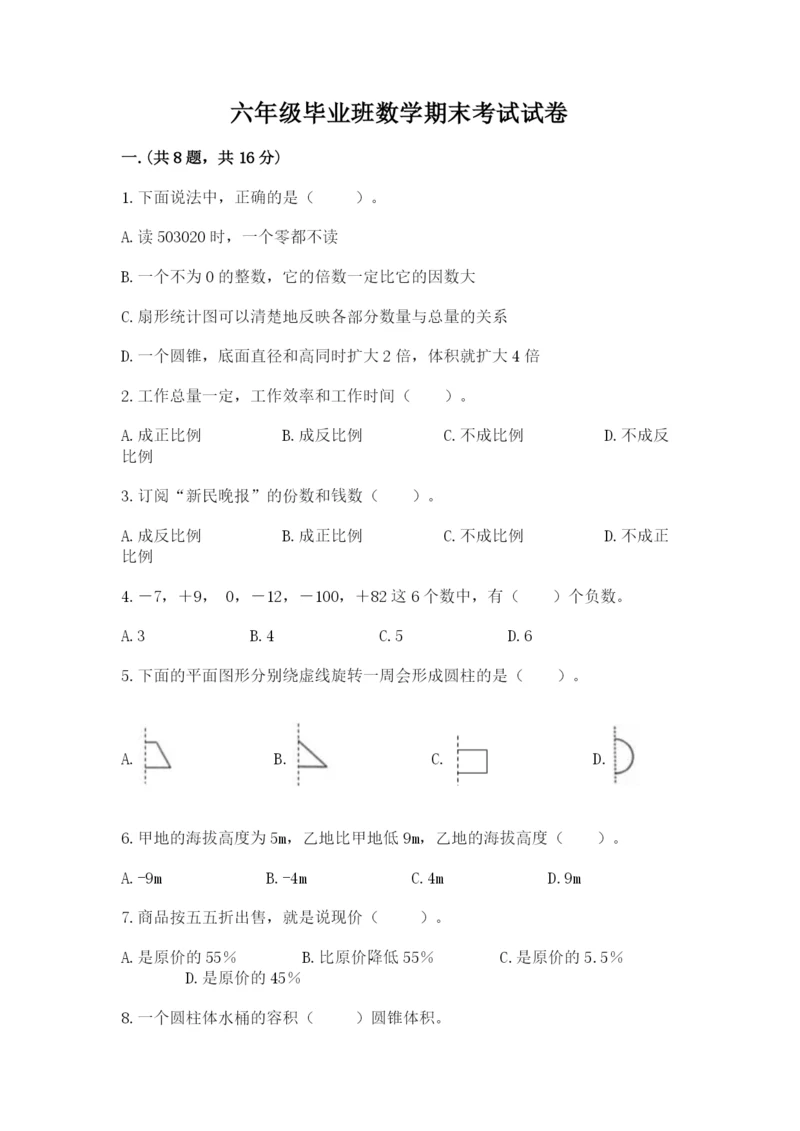 六年级毕业班数学期末考试试卷

一.(共8题，共16分)

1.下面说法中，正确的是（　　）。

A.读503020时，一个零都不读

B.一个不为0的整数，它的倍数一定比它的因数大

C.扇形统计图可以清楚地反映各部分数量与总量的关系

D.一个圆锥，底面直径和高同时扩大2倍，体积就扩大4倍

2.工作总量一定，工作效率和工作时间（　　）。

A.成正比例　　B.成反比例　　C.不成比例　　D.不成反比例

3.订阅“新民晚报”的份数和钱数（　　）。

A.成反比例　　B.成正比例　　C.不成比例　　D.不成正比例

4.－7，＋9，0，－12，－100，＋82这6个数中，有（　　）个负数。

A.3　　B.4　　C.5　　D.6

5.下面的平面图形分别绕虚线旋转一周会形成圆柱的是（　　）。

A.　　B.　　C.　　D.

6.甲地的海拔高度为5m，乙地比甲地低9m，乙地的海拔高度（　　）。

A.-9m　　B.-4m　　C.4m　　D.9m

7.商品按五五折出售，就是说现价（　　）。

A.是原价的55%　　B.比原价降低55%　　C.是原价的5.5%　　D.是原价的45%

8.一个圆柱体水桶的容积（　　）圆锥体积。